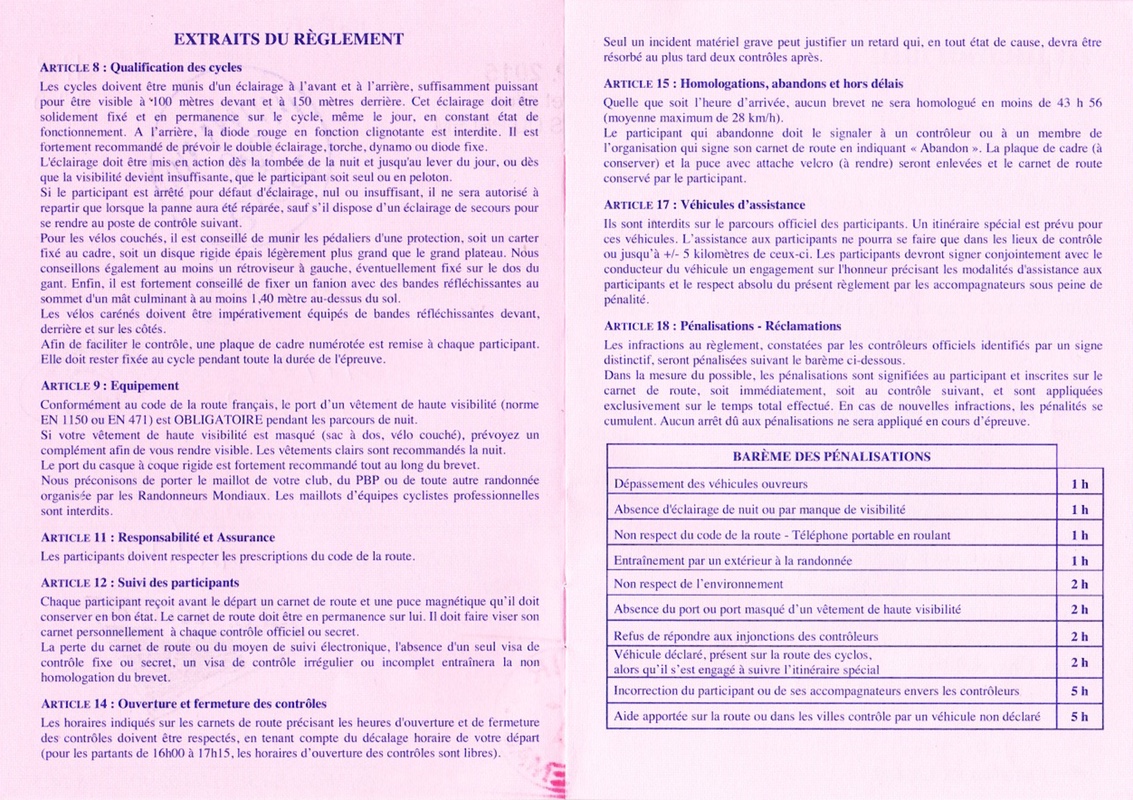 EXTRAITS DU RÈGLEMENT

ARTICLE 8 : Qualification des cycles

Les cycles doivent être munis d'un éclairage à l'avant et à l'arrière, suffisamment puissant pour être visible à 100 mètres devant et à 150 mètres derrière. Cet éclairage doit être solidement fixé et en permanence sur le cycle, même le jour, en constant état de fonctionnement. A l'arrière, la diode rouge en fonction clignotante est interdite. Il est fortement recommandé de prévoir le double éclairage, torche, dynamo ou diode fixe.
L'éclairage doit être mis en action dès la tombée de la nuit et jusqu'au lever du jour, ou dès que la visibilité devient insuffisante, que le participant soit seul ou en peloton.
Si le participant est arrêté pour défaut d'éclairage, nul ou insuffisant, il ne sera autorisé à repartir que lorsque la panne aura été réparée, sauf s'il dispose d'un éclairage de secours pour se rendre au poste de contrôle suivant.
Pour les vélos couchés, il est conseillé de munir les pédaliers d'une protection, soit un carter fixé au cadre, soit un disque rigide épais légèrement plus grand que le grand plateau. Nous conseillons également au moins un rétroviseur à gauche, éventuellement fixé sur le dos du gant. Enfin, il est fortement conseillé de fixer un fanion avec des bandes réfléchissantes au sommet d'un mât culminant à au moins 1,40 mètre au-dessus du sol.
Les vélos carénés doivent être impérativement équipés de bandes réfléchissantes devant, derrière et sur les côtés.
Afin de faciliter le contrôle, une plaque de cadre numérotée est remise à chaque participant. Elle doit rester fixée au cycle pendant toute la durée de l'épreuve.

ARTICLE 9 : Equipement

Conformément au code de la route français, le port d'un vêtement de haute visibilité (norme EN 1150 ou EN 471) est OBLIGATOIRE pendant les parcours de nuit.
Si votre vêtement de haute visibilité est masqué (sac à dos, vélo couché), prévoyez un complément afin de vous rendre visible. Les vêtements clairs sont recommandés la nuit.
Le port du casque à coque rigide est fortement recommandé tout au long du brevet.
Nous préconisons de porter le maillot de votre club, du PBP ou de toute autre randonnée organisée par les Randonneurs Mondiaux. Les maillots d'équipes cyclistes professionnelles sont interdits.

ARTICLE 11 : Responsabilité et Assurance

Les participants doivent respecter les prescriptions du code de la route.

ARTICLE 12 : Suivi des participants

Chaque participant reçoit avant le départ un carnet de route et une puce magnétique qu'il doit conserver en bon état. Le carnet de route doit être en permanence sur lui. Il doit faire viser son carnet personnellement à chaque contrôle officiel ou secret.
La perte du carnet de route ou du moyen de suivi électronique, l'absence d'un seul visa de contrôle fixe ou secret, un visa de contrôle irrégulier ou incomplet entraînera la non homologation du brevet.

ARTICLE 14 : Ouverture et fermeture des contrôles

Les horaires indiqués sur les carnets de route précisant les heures d'ouverture et de fermeture des contrôles doivent être respectés, en tenant compte du décalage horaire de votre départ (pour les partants de 16h00 à 17h15, les horaires d'ouverture des contrôles sont libres).
Seul un incident matériel grave peut justifier un retard qui, en tout état de cause, devra être résorbé au plus tard deux contrôles après.

ARTICLE 15 : Homologations, abandons et hors délais

Quelle que soit l'heure d'arrivée, aucun brevet ne sera homologué en moins de 43 h 56 (moyenne maximum de 28 km/h).
Le participant qui abandonne doit le signaler à un contrôleur ou à un membre de l'organisation qui signe son carnet de route en indiquant « Abandon ». La plaque de cadre (à conserver) et la puce avec attache velcro (à rendre) seront enlevées et le carnet de route conservé par le participant.

ARTICLE 17 : Véhicules d'assistance

Ils sont interdits sur le parcours officiel des participants. Un itinéraire spécial est prévu pour ces véhicules. L'assistance aux participants ne pourra se faire que dans les lieux de contrôle ou jusqu'à +/- 5 kilomètres de ceux-ci. Les participants devront signer conjointement avec le conducteur du véhicule un engagement sur l'honneur précisant les modalités d'assistance aux participants et le respect absolu du présent règlement par les accompagnateurs sous peine de pénalité.

ARTICLE 18 : Pénalisations - Réclamations

Les infractions au règlement, constatées par les contrôleurs officiels identifiés par un signe distinctif, seront pénalisées suivant le barème ci-dessous.
Dans la mesure du possible, les pénalisations sont signifiées au participant et inscrites sur le carnet de route, soit immédiatement, soit au contrôle suivant, et sont appliquées exclusivement sur le temps total effectué. En cas de nouvelles infractions, les pénalités se cumulent. Aucun arrêt dû aux pénalisations ne sera appliqué en cours d'épreuve.

| BARÈME DES PÉNALISATIONS | |
|---|---|
| Dépassement des véhicules ouvreurs | 1 h |
| Absence d'éclairage de nuit ou par manque de visibilité | 1 h |
| Non respect du code de la route - Téléphone portable en roulant | 1 h |
| Entraînement par un extérieur à la randonnée | 1 h |
| Non respect de l'environnement | 2 h |
| Absence du port ou port masqué d'un vêtement de haute visibilité | 2 h |
| Refus de répondre aux injonctions des contrôleurs | 2 h |
| Véhicule déclaré, présent sur la route des cyclos, alors qu'il s'est engagé à suivre l'itinéraire spécial | 2 h |
| Incorrection du participant ou de ses accompagnateurs envers les contrôleurs | 5 h |
| Aide apportée sur la route ou dans les villes contrôle par un véhicule non déclaré | 5 h |